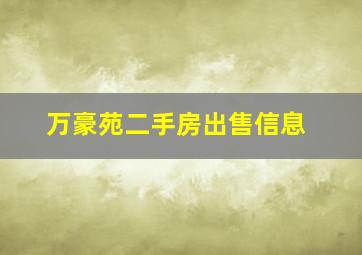 万豪苑二手房出售信息